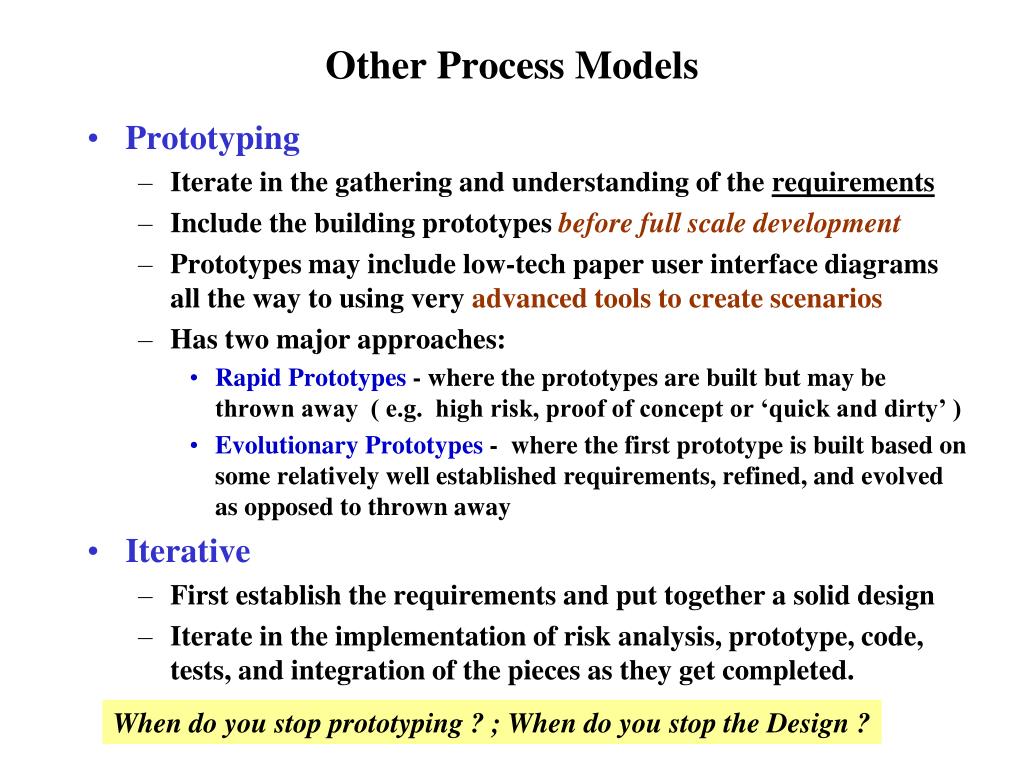 Other Process Models

• Prototyping
– Iterate in the gathering and understanding of the requirements
– Include the building prototypes before full scale development
– Prototypes may include low-tech paper user interface diagrams all the way to using very advanced tools to create scenarios
– Has two major approaches:
• Rapid Prototypes - where the prototypes are built but may be thrown away ( e.g. high risk, proof of concept or ‘quick and dirty’ )
• Evolutionary Prototypes - where the first prototype is built based on some relatively well established requirements, refined, and evolved as opposed to thrown away

• Iterative
– First establish the requirements and put together a solid design
– Iterate in the implementation of risk analysis, prototype, code, tests, and integration of the pieces as they get completed.

When do you stop prototyping ? ; When do you stop the Design ?